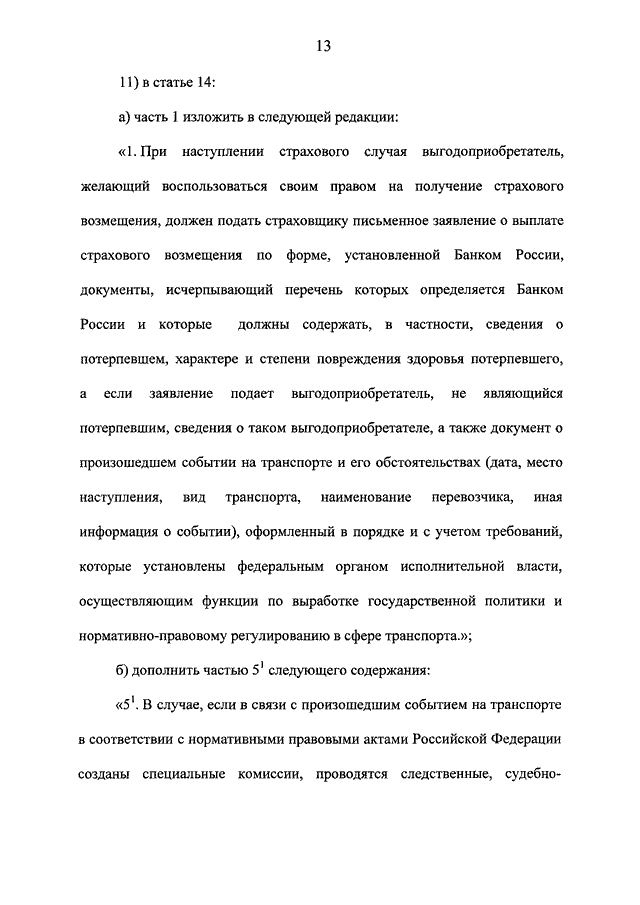 13

11) в статье 14:

а) часть 1 изложить в следующей редакции:

«1. При наступлении страхового случая выгодоприобретатель, желающий воспользоваться своим правом на получение страхового возмещения, должен подать страховщику письменное заявление о выплате страхового возмещения по форме, установленной Банком России, документы, исчерпывающий перечень которых определяется Банком России и которые должны содержать, в частности, сведения о потерпевшем, характере и степени повреждения здоровья потерпевшего, а если заявление подает выгодоприобретатель, не являющийся потерпевшим, сведения о таком выгодоприобретателе, а также документ о произошедшем событии на транспорте и его обстоятельствах (дата, место наступления, вид транспорта, наименование перевозчика, иная информация о событии), оформленный в порядке и с учетом требований, которые установлены федеральным органом исполнительной власти, осуществляющим функции по выработке государственной политики и нормативно-правовому регулированию в сфере транспорта.»;

б) дополнить частью $5^1$ следующего содержания:

«$5^1$. В случае, если в связи с произошедшим событием на транспорте в соответствии с нормативными правовыми актами Российской Федерации созданы специальные комиссии, проводятся следственные, судебно-